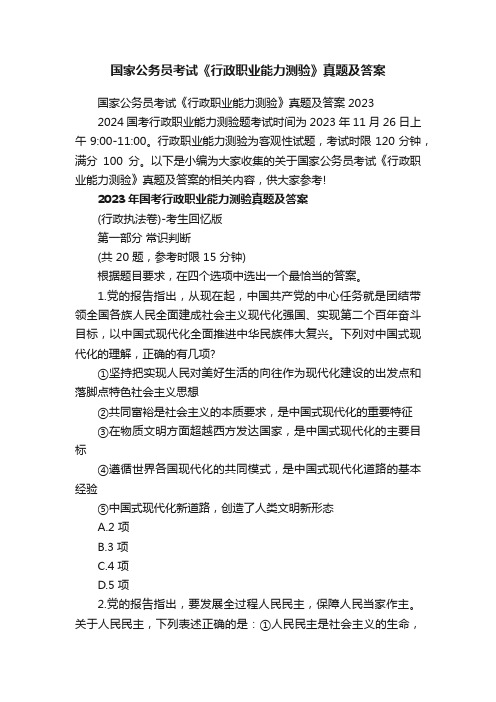 国家公务员考试《行政职业能力测验》真题及答案

国家公务员考试《行政职业能力测验》真题及答案 2023

2024 国考行政职业能力测验题考试时间为 2023 年 11 月 26 日上午 9:00-11:00。行政职业能力测验为客观性试题，考试时限 120 分钟，满分 100 分。以下是小编为大家收集的关于国家公务员考试《行政职业能力测验》真题及答案的相关内容，供大家参考!

2023 年国考行政职业能力测验真题及答案

(行政执法卷)-考生回忆版

第一部分 常识判断

(共 20 题，参考时限 15 分钟)

根据题目要求，在四个选项中选出一个最恰当的答案。

1.党的报告指出，从现在起，中国共产党的中心任务就是团结带领全国各族人民全面建成社会主义现代化强国、实现第二个百年奋斗目标，以中国式现代化全面推进中华民族伟大复兴。下列对中国式现代化的理解，正确的有几项?

①坚持把实现人民对美好生活的向往作为现代化建设的出发点和落脚点特色社会主义思想

②共同富裕是社会主义的本质要求，是中国式现代化的重要特征

③在物质文明方面超越西方发达国家，是中国式现代化的主要目标

④遵循世界各国现代化的共同模式，是中国式现代化道路的基本经验

⑤中国式现代化新道路，创造了人类文明新形态

A.2 项

B.3 项

C.4 项

D.5 项

2.党的报告指出，要发展全过程人民民主，保障人民当家作主。关于人民民主，下列表述正确的是：①人民民主是社会主义的生命，